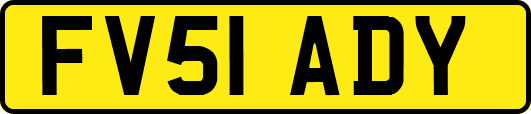 FV51 ADY